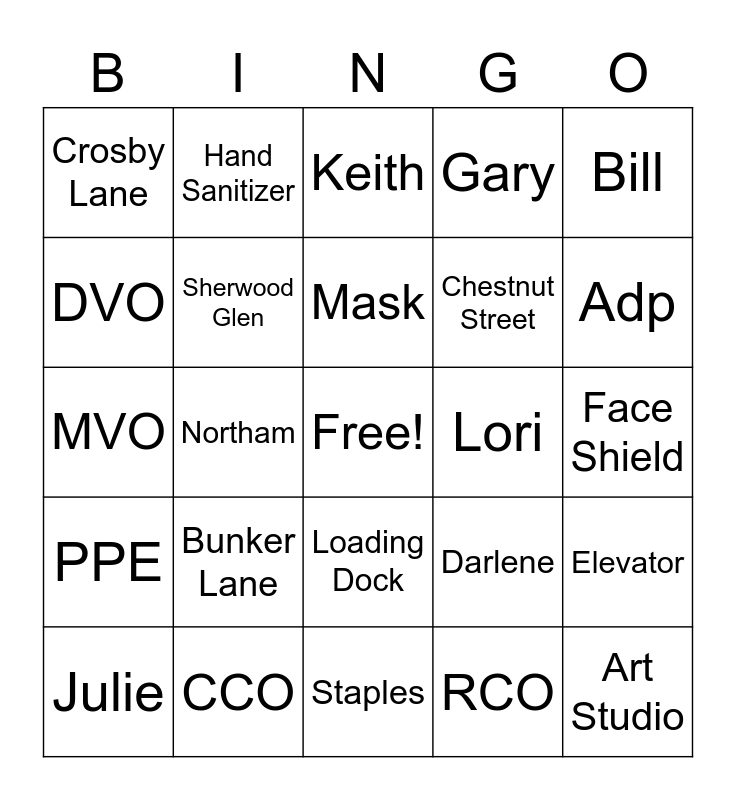 | B | I | N | G | O |
|---|---|---|---|---|
| Crosby Lane | Hand Sanitizer | Keith | Gary | Bill |
| DVO | Sherwood Glen | Mask | Chestnut Street | Adp |
| MVO | Northam | Free! | Lori | Face Shield |
| PPE | Bunker Lane | Loading Dock | Darlene | Elevator |
| Julie | CCO | Staples | RCO | Art Studio |